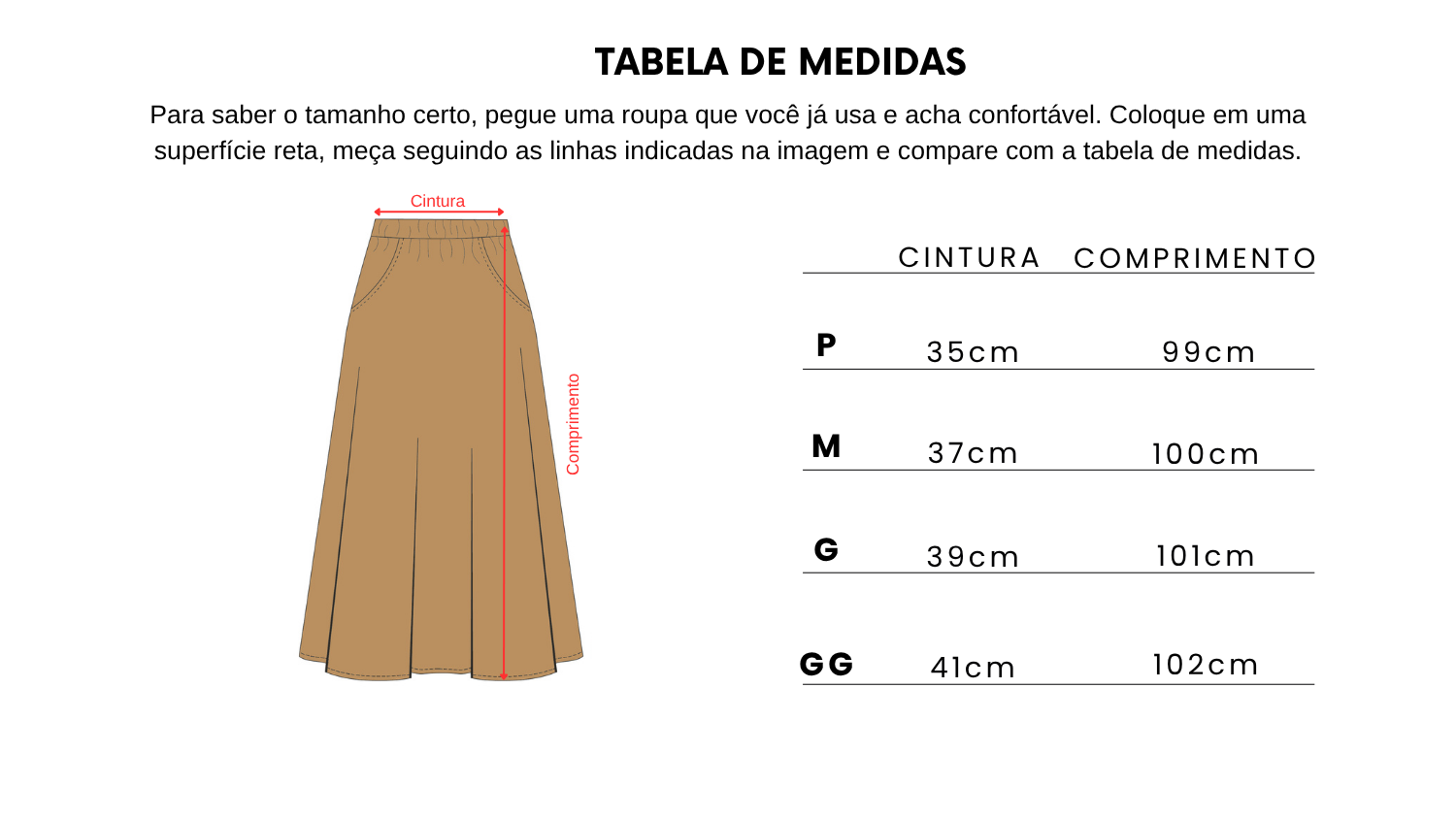 TABELA DE MEDIDAS

Para saber o tamanho certo, pegue uma roupa que você já usa e acha confortável. Coloque em uma superfície reta, meça seguindo as linhas indicadas na imagem e compare com a tabela de medidas.

Cintura

Comprimento

| | CINTURA | COMPRIMENTO |
|---|---|---|
| P | 35cm | 99cm |
| M | 37cm | 100cm |
| G | 39cm | 101cm |
| GG | 41cm | 102cm |